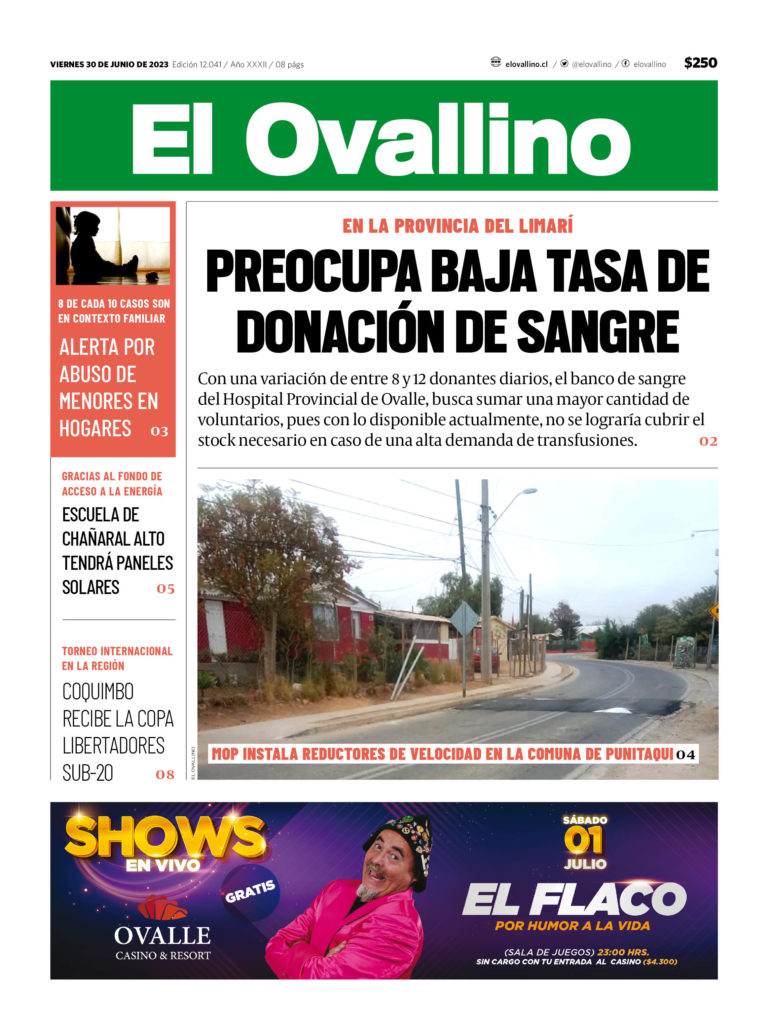 VIERNES 30 DE JUNIO DE 2023 Edición 12.041 / Año XXXII / 08 págs

elovallino.cl / @elovallino / elovallino $250

El Ovallino

8 DE CADA 10 CASOS SON EN CONTEXTO FAMILIAR

ALERTA POR ABUSO DE MENORES EN HOGARES 03

GRACIAS AL FONDO DE ACCESO A LA ENERGÍA

ESCUELA DE CHAÑARAL ALTO TENDRÁ PANELES SOLARES 05

TORNEO INTERNACIONAL EN LA REGIÓN

COQUIMBO RECIBE LA COPA LIBERTADORES SUB-20 08

EN LA PROVINCIA DEL LIMARÍ

PREOCUPA BAJA TASA DE DONACIÓN DE SANGRE

Con una variación de entre 8 y 12 donantes diarios, el banco de sangre del Hospital Provincial de Ovalle, busca sumar una mayor cantidad de voluntarios, pues con lo disponible actualmente, no se lograría cubrir el stock necesario en caso de una alta demanda de transfusiones. 02

EL OVALLINO

MOP INSTALA REDUCTORES DE VELOCIDAD EN LA COMUNA DE PUNITAQUI 04

SHOWS EN VIVO

GRATIS

OVALLE CASINO & RESORT

SÁBADO 01 JULIO

EL FLACO

POR HUMOR A LA VIDA

(SALA DE JUEGOS) 23:00 HRS.
SIN CARGO CON TU ENTRADA AL CASINO ($4.300)